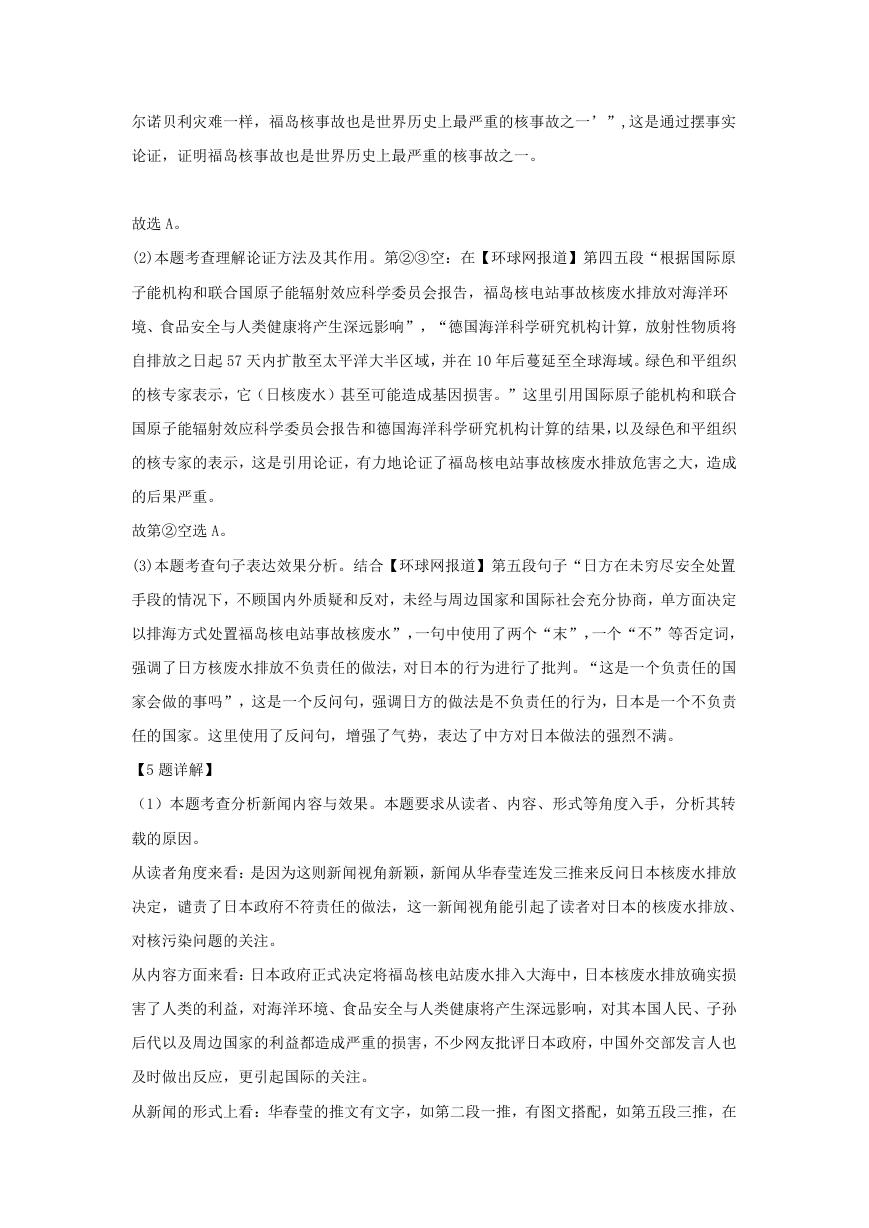 尔诺贝利灾难一样，福岛核事故也是世界历史上最严重的核事故之一’”,这是通过摆事实论证，证明福岛核事故也是世界历史上最严重的核事故之一。

故选 A。

(2)本题考查理解论证方法及其作用。第②③空：在【环球网报道】第四五段“根据国际原子能机构和联合国原子能辐射效应科学委员会报告，福岛核电站事故核废水排放对海洋环境、食品安全与人类健康将产生深远影响”，“德国海洋科学研究机构计算，放射性物质将自排放之日起 57 天内扩散至太平洋大半区域，并在 10 年后蔓延至全球海域。绿色和平组织的核专家表示，它（日核废水）甚至可能造成基因损害。”这里引用国际原子能机构和联合国原子能辐射效应科学委员会报告和德国海洋科学研究机构计算的结果，以及绿色和平组织的核专家的表示，这是引用论证，有力地论证了福岛核电站事故核废水排放危害之大，造成的后果严重。

故第②空选 A。

(3)本题考查句子表达效果分析。结合【环球网报道】第五段句子“日方在未穷尽安全处置手段的情况下，不顾国内外质疑和反对，未经与周边国家和国际社会充分协商，单方面决定以排海方式处置福岛核电站事故核废水”，一句中使用了两个“未”，一个“不”等否定词，强调了日方核废水排放不负责任的做法，对日本的行为进行了批判。“这是一个负责任的国家会做的事吗”，这是一个反问句，强调日方的做法是不负责任的行为，日本是一个不负责任的国家。这里使用了反问句，增强了气势，表达了中方对日本做法的强烈不满。

【5 题详解】

（1）本题考查分析新闻内容与效果。本题要求从读者、内容、形式等角度入手，分析其转载的原因。

从读者角度来看：是因为这则新闻视角新颖，新闻从华春莹连发三推来反问日本核废水排放决定，谴责了日本政府不符责任的做法，这一新闻视角能引起了读者对日本的核废水排放、对核污染问题的关注。

从内容方面来看：日本政府正式决定将福岛核电站废水排入大海中，日本核废水排放确实损害了人类的利益，对海洋环境、食品安全与人类健康将产生深远影响，对其本国人民、子孙后代以及周边国家的利益都造成严重的损害，不少网友批评日本政府，中国外交部发言人也及时做出反应，更引起国际的关注。

从新闻的形式上看：华春莹的推文有文字，如第二段一推，有图文搭配，如第五段三推，在